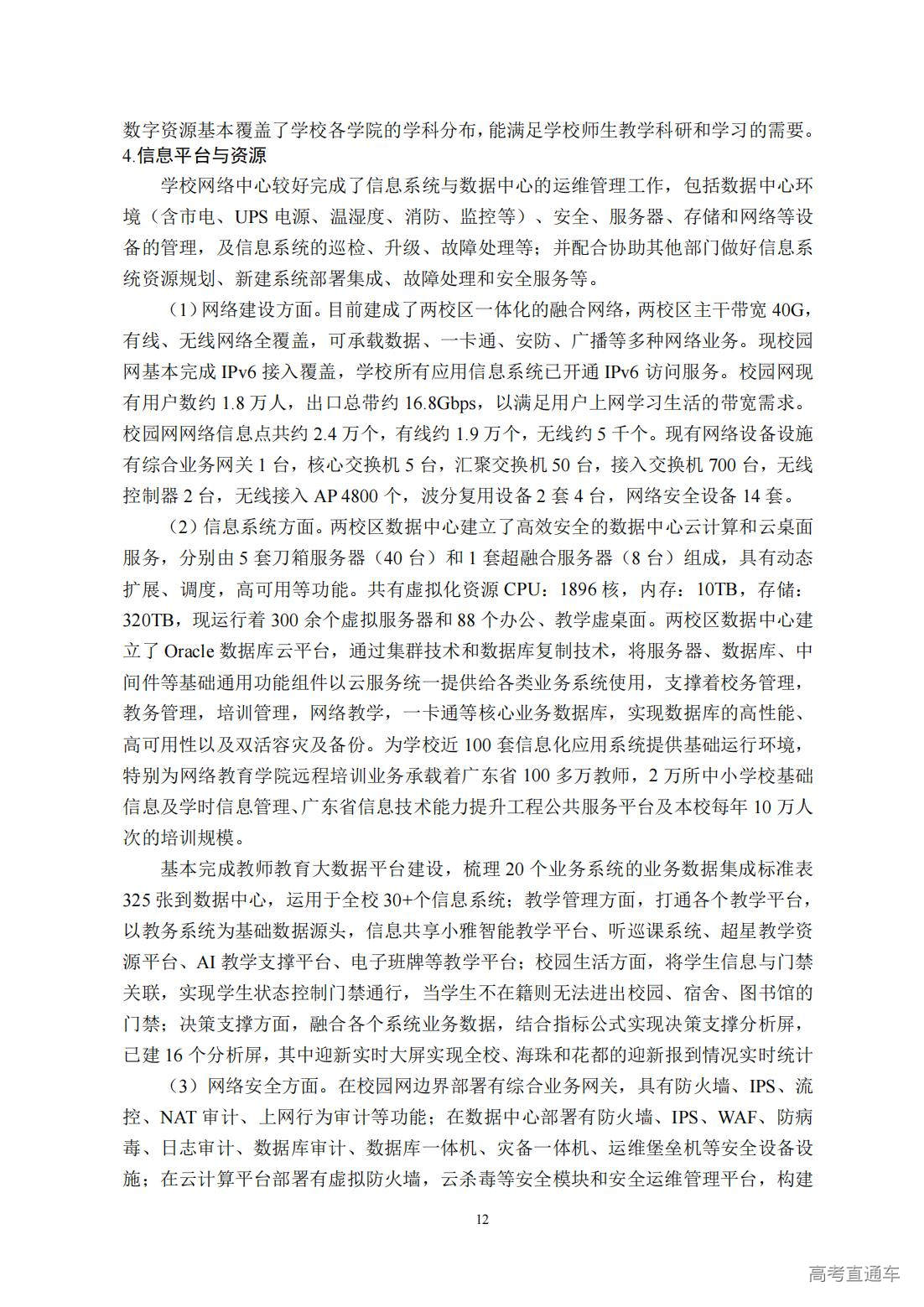 数字资源基本覆盖了学校各学院的学科分布，能满足学校师生教学科研和学习的需要。

4.信息平台与资源

学校网络中心较好完成了信息系统与数据中心的运维管理工作，包括数据中心环境（含市电、UPS 电源、温湿度、消防、监控等）、安全、服务器、存储和网络等设备的管理，及信息系统的巡检、升级、故障处理等；并配合协助其他部门做好信息系统资源规划、新建系统部署集成、故障处理和安全服务等。

（1）网络建设方面。目前建成了两校区一体化的融合网络，两校区主干带宽 40G，有线、无线网络全覆盖，可承载数据、一卡通、安防、广播等多种网络业务。现校园网基本完成 IPv6 接入覆盖，学校所有应用信息系统已开通 IPv6 访问服务。校园网现有用户数约 1.8 万人，出口总带约 16.8Gbps，以满足用户上网学习生活的带宽需求。校园网网络信息点共约 2.4 万个，有线约 1.9 万个，无线约 5 千个。现有网络设备设施有综合业务网关 1 台，核心交换机 5 台，汇聚交换机 50 台，接入交换机 700 台，无线控制器 2 台，无线接入 AP 4800 个，波分复用设备 2 套 4 台，网络安全设备 14 套。

（2）信息系统方面。两校区数据中心建立了高效安全的数据中心云计算和云桌面服务，分别由 5 套刀箱服务器（40 台）和 1 套超融合服务器（8 台）组成，具有动态扩展、调度，高可用等功能。共有虚拟化资源 CPU：1896 核，内存：10TB，存储：320TB，现运行着 300 余个虚拟服务器和 88 个办公、教学虚桌面。两校区数据中心建立了 Oracle 数据库云平台，通过集群技术和数据库复制技术，将服务器、数据库、中间件等基础通用功能组件以云服务统一提供给各类业务系统使用，支撑着校务管理，教务管理，培训管理，网络教学，一卡通等核心业务数据库，实现数据库的高性能、高可用性以及双活容灾及备份。为学校近 100 套信息化应用系统提供基础运行环境，特别为网络教育学院远程培训业务承载着广东省 100 多万教师，2 万所中小学校基础信息及学时信息管理、广东省信息技术能力提升工程公共服务平台及本校每年 10 万人次的培训规模。

基本完成教师教育大数据平台建设，梳理 20 个业务系统的业务数据集成标准表 325 张到数据中心，运用于全校 30+个信息系统；教学管理方面，打通各个教学平台，以教务系统为基础数据源头，信息共享小雅智能教学平台、听巡课系统、超星教学资源平台、AI 教学支撑平台、电子班牌等教学平台；校园生活方面，将学生信息与门禁关联，实现学生状态控制门禁通行，当学生不在籍则无法进出校园、宿舍、图书馆的门禁；决策支撑方面，融合各个系统业务数据，结合指标公式实现决策支撑分析屏，已建 16 个分析屏，其中迎新实时大屏实现全校、海珠和花都的迎新报到情况实时统计

（3）网络安全方面。在校园网边界部署有综合业务网关，具有防火墙、IPS、流控、NAT 审计、上网行为审计等功能；在数据中心部署有防火墙、IPS、WAF、防病毒、日志审计、数据库审计、数据库一体机、灾备一体机、运维堡垒机等安全设备设施；在云计算平台部署有虚拟防火墙，云杀毒等安全模块和安全运维管理平台，构建

12

高考直通车